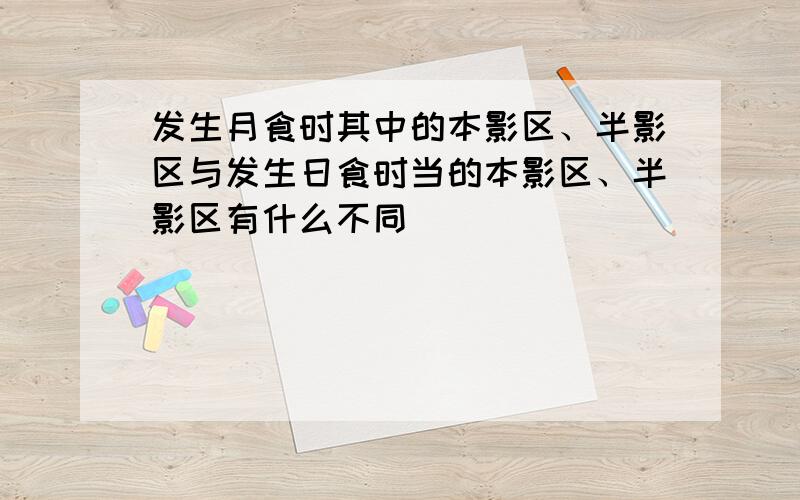 发生月食时其中的本影区、半影区与发生日食时当的本影区、半影区有什么不同